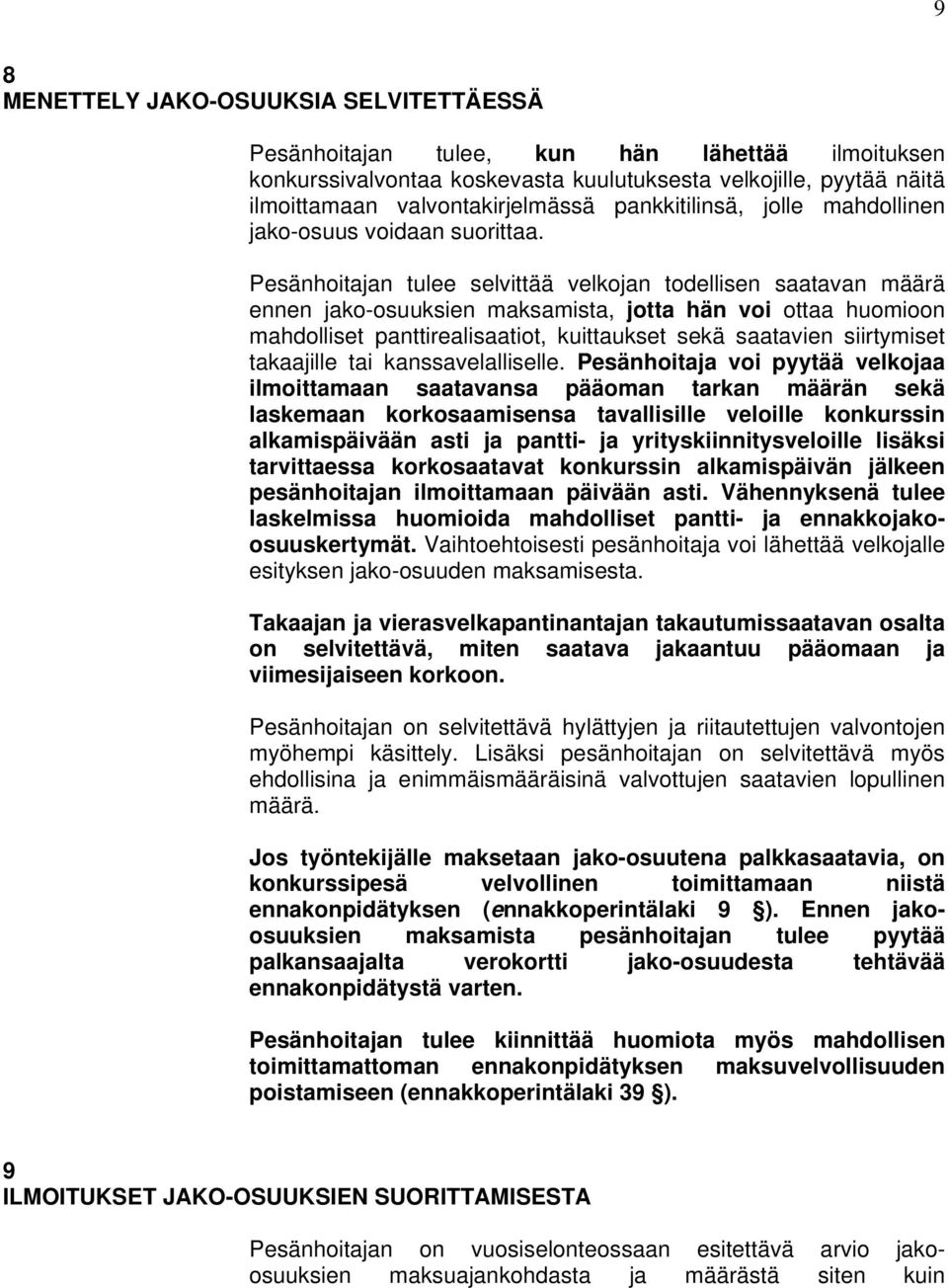 9

8
MENETTELY JAKO-OSUUKSIA SELVITETTÄESSÄ

Pesänhoitajan tulee, kun hän lähettää ilmoituksen konkurssivalvontaa koskevasta kuulutuksesta velkojille, pyytää näitä ilmoittamaan valvontakirjelmässä pankkitilinsä, jolle mahdollinen jako-osuus voidaan suorittaa.

Pesänhoitajan tulee selvittää velkojan todellisen saatavan määrä ennen jako-osuuksien maksamista, jotta hän voi ottaa huomioon mahdolliset panttirealisaatiot, kuittaukset sekä saatavien siirtymiset takaajille tai kanssavelalliselle. Pesänhoitaja voi pyytää velkojaa ilmoittamaan saatavansa pääoman tarkan määrän sekä laskemaan korkosaamisensa tavallisille veloille konkurssin alkamispäivään asti ja pantti- ja yrityskiinnitysveloille lisäksi tarvittaessa korkosaatavat konkurssin alkamispäivän jälkeen pesänhoitajan ilmoittamaan päivään asti. Vähennyksenä tulee laskelmissa huomioida mahdolliset pantti- ja ennakkojako-osuuskertymät. Vaihtoehtoisesti pesänhoitaja voi lähettää velkojalle esityksen jako-osuuden maksamisesta.

Takaajan ja vierasvelkapantinantajan takautumissaatavan osalta on selvitettävä, miten saatava jakaantuu pääomaan ja viimesijaiseen korkoon.

Pesänhoitajan on selvitettävä hylättyjen ja riitautettujen valvontojen myöhempi käsittely. Lisäksi pesänhoitajan on selvitettävä myös ehdollisina ja enimmäismääräisinä valvottujen saatavien lopullinen määrä.

Jos työntekijälle maksetaan jako-osuutena palkkasaatavia, on konkurssipesä velvollinen toimittamaan niistä ennakonpidätyksen (ennakkoperintälaki 9 §). Ennen jako-osuuksien maksamista pesänhoitajan tulee pyytää palkansaajalta verokortti jako-osuudesta tehtävää ennakonpidätystä varten.

Pesänhoitajan tulee kiinnittää huomiota myös mahdollisen toimittamattoman ennakonpidätyksen maksuvelvollisuuden poistamiseen (ennakkoperintälaki 39 §).

9
ILMOITUKSET JAKO-OSUUKSIEN SUORITTAMISESTA

Pesänhoitajan on vuosiselonteossaan esitettävä arvio jako-osuuksien maksuajankohdasta ja määrästä siten kuin